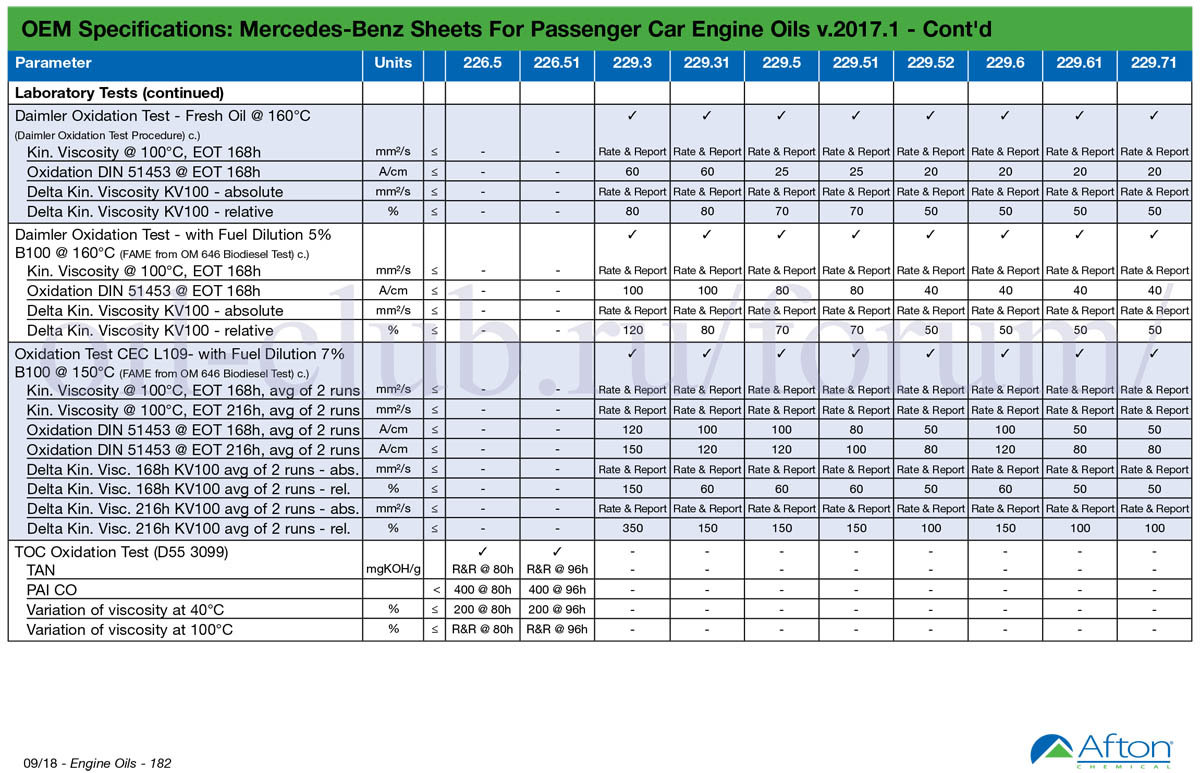 OEM Specifications: Mercedes-Benz Sheets For Passenger Car Engine Oils v.2017.1 - Cont'd

| Parameter | Units | | 226.5 | 226.51 | 229.3 | 229.31 | 229.5 | 229.51 | 229.52 | 229.6 | 229.61 | 229.71 |
|---|---|---|---|---|---|---|---|---|---|---|---|---|
| Laboratory Tests (continued) | | | | | | | | | | | | |
| Daimler Oxidation Test - Fresh Oil @ 160°C (Daimler Oxidation Test Procedure) c.) | | | | | ✓ | ✓ | ✓ | ✓ | ✓ | ✓ | ✓ | ✓ |
| Kin. Viscosity @ 100°C, EOT 168h | mm²/s | ≤ | - | - | Rate & Report | Rate & Report | Rate & Report | Rate & Report | Rate & Report | Rate & Report | Rate & Report | Rate & Report |
| Oxidation DIN 51453 @ EOT 168h | A/cm | ≤ | - | - | 60 | 60 | 25 | 25 | 20 | 20 | 20 | 20 |
| Delta Kin. Viscosity KV100 - absolute | mm²/s | ≤ | - | - | Rate & Report | Rate & Report | Rate & Report | Rate & Report | Rate & Report | Rate & Report | Rate & Report | Rate & Report |
| Delta Kin. Viscosity KV100 - relative | % | ≤ | - | - | 80 | 80 | 70 | 70 | 50 | 50 | 50 | 50 |
| Daimler Oxidation Test - with Fuel Dilution 5% B100 @ 160°C (FAME from OM 646 Biodiesel Test) c.) | | | | | ✓ | ✓ | ✓ | ✓ | ✓ | ✓ | ✓ | ✓ |
| Kin. Viscosity @ 100°C, EOT 168h | mm²/s | ≤ | - | - | Rate & Report | Rate & Report | Rate & Report | Rate & Report | Rate & Report | Rate & Report | Rate & Report | Rate & Report |
| Oxidation DIN 51453 @ EOT 168h | A/cm | ≤ | - | - | 100 | 100 | 80 | 80 | 40 | 40 | 40 | 40 |
| Delta Kin. Viscosity KV100 - absolute | mm²/s | ≤ | - | - | Rate & Report | Rate & Report | Rate & Report | Rate & Report | Rate & Report | Rate & Report | Rate & Report | Rate & Report |
| Delta Kin. Viscosity KV100 - relative | % | ≤ | - | - | 120 | 80 | 70 | 70 | 50 | 50 | 50 | 50 |
| Oxidation Test CEC L109- with Fuel Dilution 7% B100 @ 150°C (FAME from OM 646 Biodiesel Test) c.) | | | | | ✓ | ✓ | ✓ | ✓ | ✓ | ✓ | ✓ | ✓ |
| Kin. Viscosity @ 100°C, EOT 168h, avg of 2 runs | mm²/s | ≤ | - | - | Rate & Report | Rate & Report | Rate & Report | Rate & Report | Rate & Report | Rate & Report | Rate & Report | Rate & Report |
| Kin. Viscosity @ 100°C, EOT 216h, avg of 2 runs | mm²/s | ≤ | - | - | Rate & Report | Rate & Report | Rate & Report | Rate & Report | Rate & Report | Rate & Report | Rate & Report | Rate & Report |
| Oxidation DIN 51453 @ EOT 168h, avg of 2 runs | A/cm | ≤ | - | - | 120 | 100 | 100 | 80 | 50 | 100 | 50 | 50 |
| Oxidation DIN 51453 @ EOT 216h, avg of 2 runs | A/cm | ≤ | - | - | 150 | 120 | 120 | 100 | 80 | 120 | 80 | 80 |
| Delta Kin. Visc. 168h KV100 avg of 2 runs - abs. | mm²/s | ≤ | - | - | Rate & Report | Rate & Report | Rate & Report | Rate & Report | Rate & Report | Rate & Report | Rate & Report | Rate & Report |
| Delta Kin. Visc. 168h KV100 avg of 2 runs - rel. | % | ≤ | - | - | 150 | 60 | 60 | 60 | 50 | 60 | 50 | 50 |
| Delta Kin. Visc. 216h KV100 avg of 2 runs - abs. | mm²/s | ≤ | - | - | Rate & Report | Rate & Report | Rate & Report | Rate & Report | Rate & Report | Rate & Report | Rate & Report | Rate & Report |
| Delta Kin. Visc. 216h KV100 avg of 2 runs - rel. | % | ≤ | - | - | 350 | 150 | 150 | 150 | 100 | 150 | 100 | 100 |
| TOC Oxidation Test (D55 3099) | | | ✓ | ✓ | - | - | - | - | - | - | - | - |
| TAN | mgKOH/g | | R&R @ 80h | R&R @ 96h | - | - | - | - | - | - | - | - |
| PAI CO | | < | 400 @ 80h | 400 @ 96h | - | - | - | - | - | - | - | - |
| Variation of viscosity at 40°C | % | ≤ | 200 @ 80h | 200 @ 96h | - | - | - | - | - | - | - | - |
| Variation of viscosity at 100°C | % | ≤ | R&R @ 80h | R&R @ 96h | - | - | - | - | - | - | - | - |

oil-club.ru/forum/

09/18 - Engine Oils - 182

Afton CHEMICAL